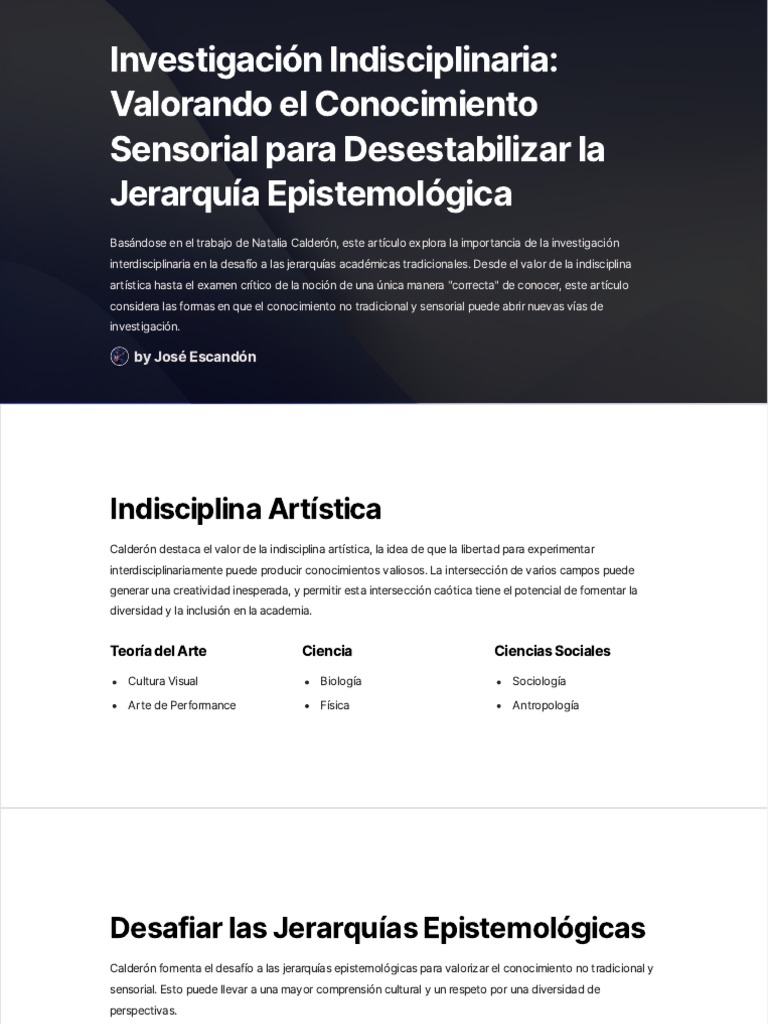 Investigación Indisciplinaria: Valorando el Conocimiento Sensorial para Desestabilizar la Jerarquía Epistemológica

Basándose en el trabajo de Natalia Calderón, este artículo explora la importancia de la investigación interdisciplinaria en la desafío a las jerarquías académicas tradicionales. Desde el valor de la indisciplina artística hasta el examen crítico de la noción de una única manera "correcta" de conocer, este artículo considera las formas en que el conocimiento no tradicional y sensorial puede abrir nuevas vías de investigación.

by José Escandón

Indisciplina Artística

Calderón destaca el valor de la indisciplina artística, la idea de que la libertad para experimentar interdisciplinariamente puede producir conocimientos valiosos. La intersección de varios campos puede generar una creatividad inesperada, y permitir esta intersección caótica tiene el potencial de fomentar la diversidad y la inclusión en la academia.

Teoría del Arte

• Cultura Visual
• Arte de Performance

Ciencia

• Biología
• Física

Ciencias Sociales

• Sociología
• Antropología

Desafiar las Jerarquías Epistemológicas

Calderón fomenta el desafío a las jerarquías epistemológicas para valorizar el conocimiento no tradicional y sensorial. Esto puede llevar a una mayor comprensión cultural y un respeto por una diversidad de perspectivas.